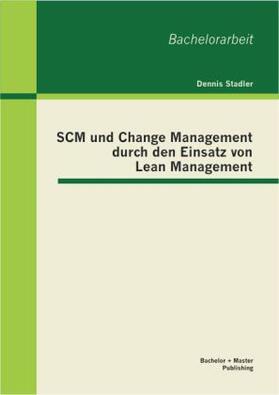 Bachelorarbeit

Dennis Stadler

SCM und Change Management durch den Einsatz von Lean Management

Bachelor + Master Publishing